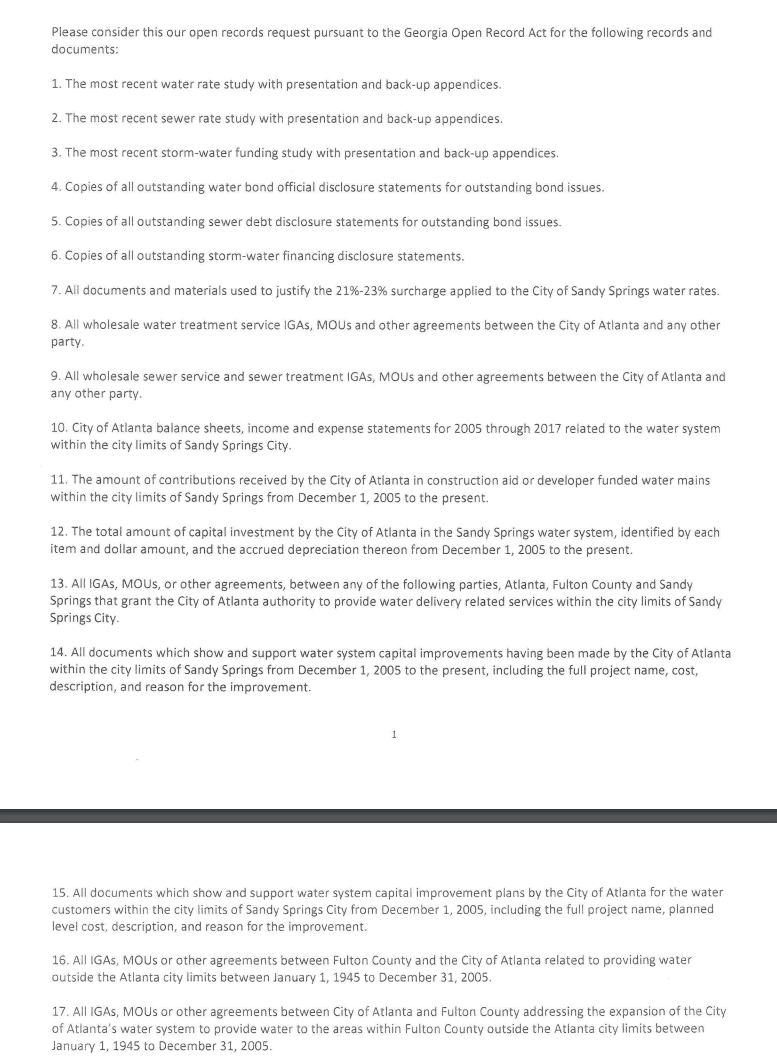 Please consider this our open records request pursuant to the Georgia Open Record Act for the following records and documents:

1. The most recent water rate study with presentation and back-up appendices.

2. The most recent sewer rate study with presentation and back-up appendices.

3. The most recent storm-water funding study with presentation and back-up appendices.

4. Copies of all outstanding water bond official disclosure statements for outstanding bond issues.

5. Copies of all outstanding sewer debt disclosure statements for outstanding bond issues.

6. Copies of all outstanding storm-water financing disclosure statements.

7. All documents and materials used to justify the 21%-23% surcharge applied to the City of Sandy Springs water rates.

8. All wholesale water treatment service IGAs, MOUs and other agreements between the City of Atlanta and any other party.

9. All wholesale sewer service and sewer treatment IGAs, MOUs and other agreements between the City of Atlanta and any other party.

10. City of Atlanta balance sheets, income and expense statements for 2005 through 2017 related to the water system within the city limits of Sandy Springs City.

11. The amount of contributions received by the City of Atlanta in construction aid or developer funded water mains within the city limits of Sandy Springs from December 1, 2005 to the present.

12. The total amount of capital investment by the City of Atlanta in the Sandy Springs water system, identified by each item and dollar amount, and the accrued depreciation thereon from December 1, 2005 to the present.

13. All IGAs, MOUs, or other agreements, between any of the following parties, Atlanta, Fulton County and Sandy Springs that grant the City of Atlanta authority to provide water delivery related services within the city limits of Sandy Springs City.

14. All documents which show and support water system capital improvements having been made by the City of Atlanta within the city limits of Sandy Springs from December 1, 2005 to the present, including the full project name, cost, description, and reason for the improvement.

1

15. All documents which show and support water system capital improvement plans by the City of Atlanta for the water customers within the city limits of Sandy Springs City from December 1, 2005, including the full project name, planned level cost, description, and reason for the improvement.

16. All IGAs, MOUs or other agreements between Fulton County and the City of Atlanta related to providing water outside the Atlanta city limits between January 1, 1945 to December 31, 2005.

17. All IGAs, MOUs or other agreements between City of Atlanta and Fulton County addressing the expansion of the City of Atlanta's water system to provide water to the areas within Fulton County outside the Atlanta city limits between January 1, 1945 to December 31, 2005.